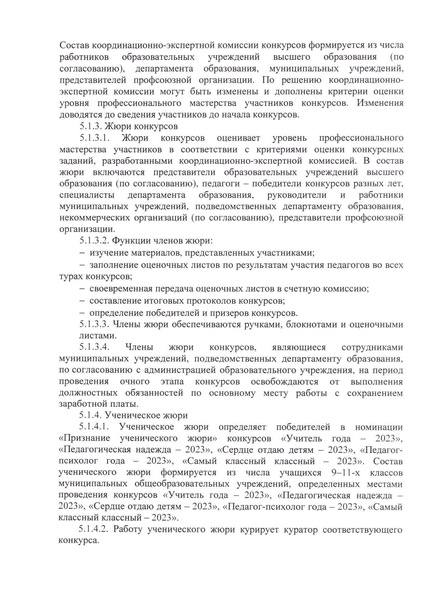 Состав координационно-экспертной комиссии конкурсов формируется из числа работников образовательных учреждений высшего образования (по согласованию), департамента образования, муниципальных учреждений, представителей профсоюзной организации. По решению координационно-экспертной комиссии могут быть изменены и дополнены критерии оценки уровня профессионального мастерства участников конкурсов. Изменения доводятся до сведения участников до начала конкурсов.

5.1.3. Жюри конкурсов

5.1.3.1. Жюри конкурсов оценивает уровень профессионального мастерства участников в соответствии с критериями оценки конкурсных заданий, разработанными координационно-экспертной комиссией. В состав жюри включаются представители образовательных учреждений высшего образования (по согласованию), педагоги – победители конкурсов разных лет, специалисты департамента образования, руководители и работники муниципальных учреждений, подведомственных департаменту образования, некоммерческих организаций (по согласованию), представители профсоюзной организации.

5.1.3.2. Функции членов жюри:

– изучение материалов, представленных участниками;

– заполнение оценочных листов по результатам участия педагогов во всех турах конкурсов;

– своевременная передача оценочных листов в счетную комиссию;

– составление итоговых протоколов конкурсов;

– определение победителей и призеров конкурсов.

5.1.3.3. Члены жюри обеспечиваются ручками, блокнотами и оценочными листами.

5.1.3.4. Члены жюри конкурсов, являющиеся сотрудниками муниципальных учреждений, подведомственных департаменту образования, по согласованию с администрацией образовательного учреждения, на период проведения очного этапа конкурсов освобождаются от выполнения должностных обязанностей по основному месту работы с сохранением заработной платы.

5.1.4. Ученическое жюри

5.1.4.1. Ученическое жюри определяет победителей в номинации «Признание ученического жюри» конкурсов «Учитель года – 2023», «Педагогическая надежда – 2023», «Сердце отдаю детям – 2023», «Педагог-психолог года – 2023», «Самый классный классный – 2023». Состав ученического жюри формируется из числа учащихся 9–11-х классов муниципальных общеобразовательных учреждений, определенных местами проведения конкурсов «Учитель года – 2023», «Педагогическая надежда – 2023», «Сердце отдаю детям – 2023», «Педагог-психолог года – 2023», «Самый классный классный – 2023».

5.1.4.2. Работу ученического жюри курирует куратор соответствующего конкурса.